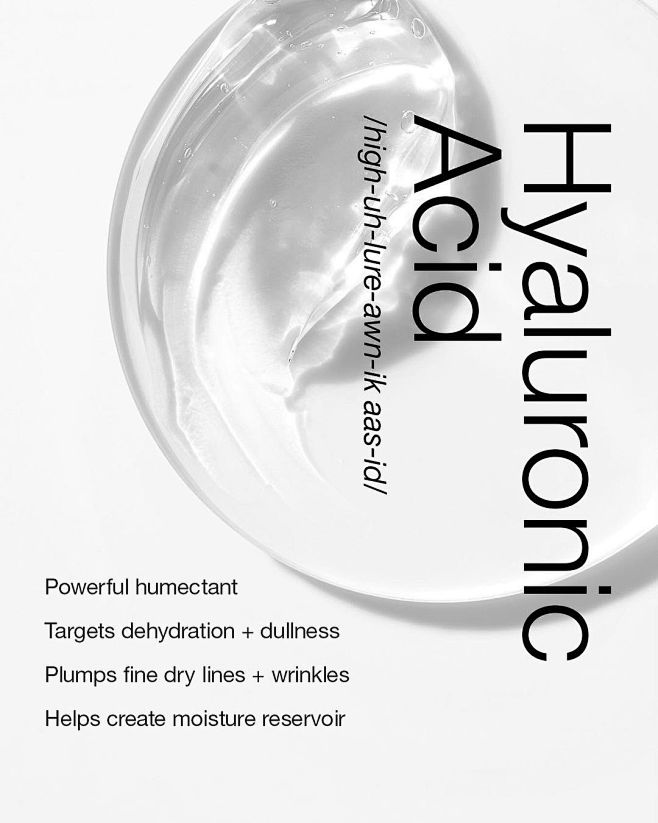 Hyaluronic
Acid
/high-uh-lure-awn-ik aas-id/

Powerful humectant

Targets dehydration + dullness

Plumps fine dry lines + wrinkles

Helps create moisture reservoir